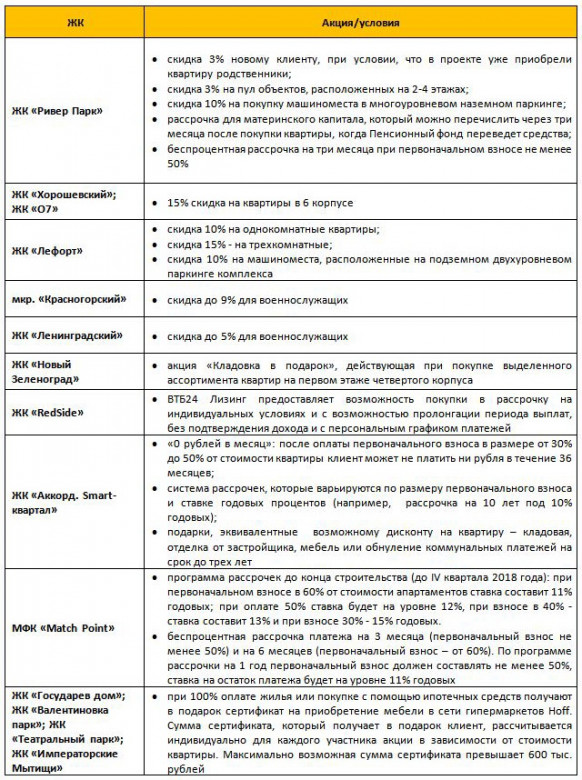 | ЖК | Акция/условия |
|---|---|
| ЖК «Ривер Парк» | • скидка 3% новому клиенту, при условии, что в проекте уже приобрели квартиру родственники; • скидка 3% на пул объектов, расположенных на 2-4 этажах; • скидка 10% на покупку машиноместа в многоуровневом наземном паркинге; • рассрочка для материнского капитала, который можно перечислить через три месяца после покупки квартиры, когда Пенсионный фонд переведет средства; • беспроцентная рассрочка на три месяца при первоначальном взносе не менее 50% |
| ЖК «Хорошевский»; ЖК «О7» | • 15% скидка на квартиры в 6 корпусе |
| ЖК «Лефорт» | • скидка 10% на однокомнатные квартиры; • скидка 15% - на трехкомнатные; • скидка 10% на машиноместа, расположенные на подземном двухуровневом паркинге комплекса |
| мкр. «Красногорский» | • скидка до 9% для военнослужащих |
| ЖК «Ленинградский» | • скидка до 5% для военнослужащих |
| ЖК «Новый Зеленоград» | • акция «Кладовка в подарок», действующая при покупке выделенного ассортимента квартир на первом этаже четвертого корпуса |
| ЖК «RedSide» | • ВТБ24 Лизинг предоставляет возможность покупки в рассрочку на индивидуальных условиях и с возможностью пролонгации периода выплат, без подтверждения дохода и с персональным графиком платежей |
| ЖК «Аккорд. Smart-квартал» | • «0 рублей в месяц»: после оплаты первоначального взноса в размере от 30% до 50% от стоимости квартиры клиент может не платить ни рубля в течение 36 месяцев; • система рассрочек, которые варьируются по размеру первоначального взноса и ставке годовых процентов (например, рассрочка на 10 лет под 10% годовых); • подарки, эквивалентные возможному дисконту на квартиру – кладовая, отделка от застройщика, мебель или обнуление коммунальных платежей на срок до трех лет |
| МФК «Match Point» | • программа рассрочек до конца строительства (до IV квартала 2018 года): при первоначальном взносе в 60% от стоимости апартаментов ставка составит 11% годовых; при оплате 50% ставка будет на уровне 12%, при взносе в 40% - ставка составит 13% и при взносе 30% - 15% годовых. • беспроцентная рассрочка платежа на 3 месяца (первоначальный взнос не менее 50%) и на 6 месяцев (первоначальный взнос – от 60%). По программе рассрочки на 1 год первоначальный взнос должен составлять не менее 50%, ставка на остаток платежа будет на уровне 11% годовых |
| ЖК «Государев дом»; ЖК «Валентиновка парк»; ЖК «Театральный парк»; ЖК «Императорские Мытищи» | • при 100% оплате жилья или покупке с помощью ипотечных средств получают в подарок сертификат на приобретение мебели в сети гипермаркетов Hoff. Сумма сертификата, который получает в подарок клиент, рассчитывается индивидуально для каждого участника акции в зависимости от стоимости квартиры. Максимально возможная сумма сертификата превышает 600 тыс. рублей |